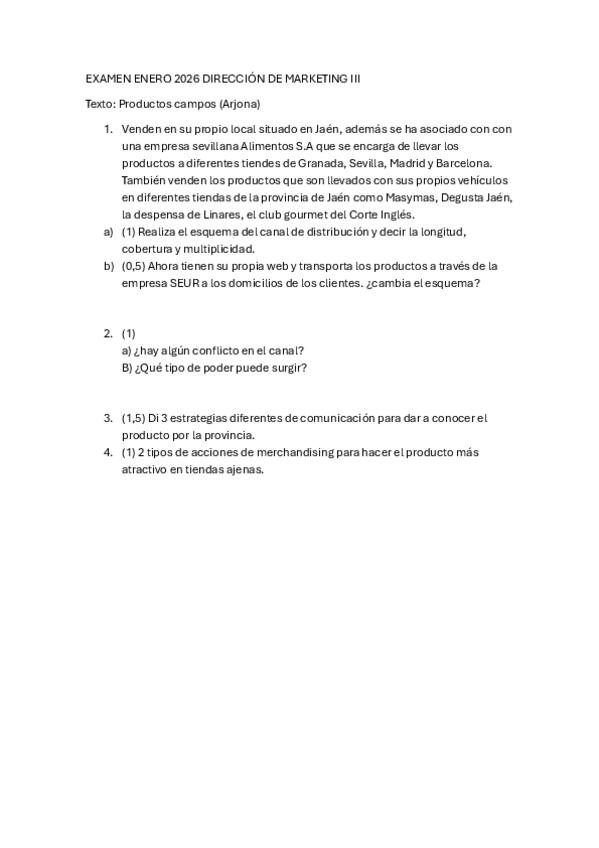 EXAMEN ENERO 2026 DIRECCIÓN DE MARKETING III

Texto: Productos campos (Arjona)

1. Venden en su propio local situado en Jaén, además se ha asociado con con una empresa sevillana Alimentos S.A que se encarga de llevar los productos a diferentes tiendes de Granada, Sevilla, Madrid y Barcelona. También venden los productos que son llevados con sus propios vehículos en diferentes tiendas de la provincia de Jaén como Masymas, Degusta Jaén, la despensa de Linares, el club gourmet del Corte Inglés.

a) (1) Realiza el esquema del canal de distribución y decir la longitud, cobertura y multiplicidad.

b) (0,5) Ahora tienen su propia web y transporta los productos a través de la empresa SEUR a los domicilios de los clientes. ¿cambia el esquema?

2. (1)
a) ¿hay algún conflicto en el canal?
B) ¿Qué tipo de poder puede surgir?

3. (1,5) Di 3 estrategias diferentes de comunicación para dar a conocer el producto por la provincia.

4. (1) 2 tipos de acciones de merchandising para hacer el producto más atractivo en tiendas ajenas.